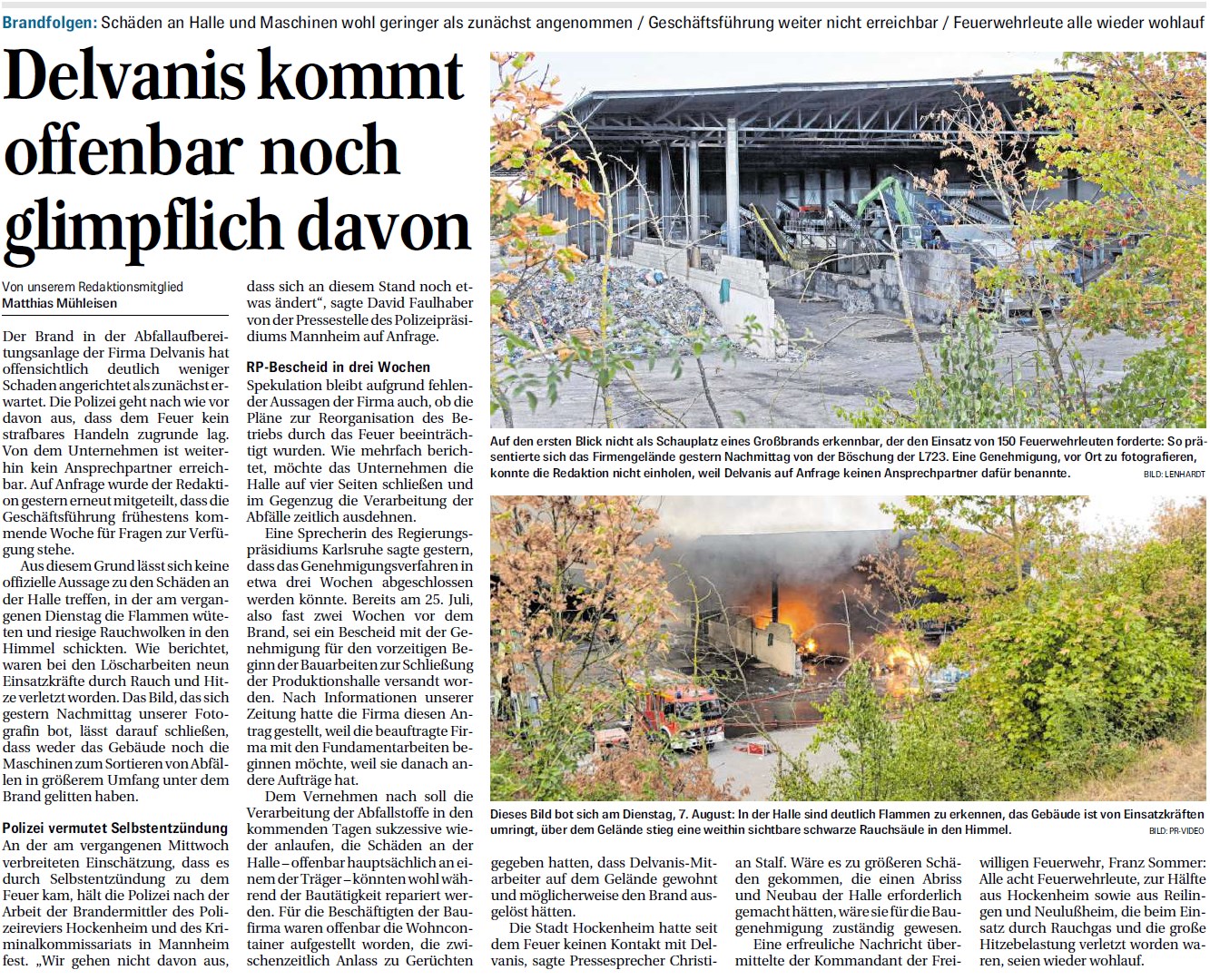 Brandfolgen: Schäden an Halle und Maschinen wohl geringer als zunächst angenommen / Geschäftsführung weiter nicht erreichbar / Feuerwehrleute alle wieder wohlauf

Delvanis kommt offenbar noch glimpflich davon

Von unserem Redaktionsmitglied
Matthias Mühleisen

Der Brand in der Abfallaufbereitungsanlage der Firma Delvanis hat offensichtlich deutlich weniger Schaden angerichtet als zunächst erwartet. Die Polizei geht nach wie vor davon aus, dass dem Feuer kein strafbares Handeln zugrunde lag. Von dem Unternehmen ist weiterhin kein Ansprechpartner erreichbar. Auf Anfrage wurde der Redaktion gestern erneut mitgeteilt, dass die Geschäftsführung frühestens kommende Woche für Fragen zur Verfügung stehe.

Aus diesem Grund lässt sich keine offizielle Aussage zu den Schäden an der Halle treffen, in der am vergangenen Dienstag die Flammen wüteten und riesige Rauchwolken in den Himmel schickten. Wie berichtet, waren bei den Löscharbeiten neun Einsatzkräfte durch Rauch und Hitze verletzt worden. Das Bild, das sich gestern Nachmittag unserer Fotografin bot, lässt darauf schließen, dass weder das Gebäude noch die Maschinen zum Sortieren von Abfällen in größerem Umfang unter dem Brand gelitten haben.

Polizei vermutet Selbstentzündung
An der am vergangenen Mittwoch verbreiteten Einschätzung, dass es durch Selbstentzündung zu dem Feuer kam, hält die Polizei nach der Arbeit der Brandermittler des Polizeireviers Hockenheim und des Kriminalkommissariats in Mannheim fest. „Wir gehen nicht davon aus, dass sich an diesem Stand noch etwas ändert“, sagte David Faulhaber von der Pressestelle des Polizeipräsidiums Mannheim auf Anfrage.

RP-Bescheid in drei Wochen
Spekulation bleibt aufgrund fehlender Aussagen der Firma auch, ob die Pläne zur Reorganisation des Betriebs durch das Feuer beeinträchtigt wurden. Wie mehrfach berichtet, möchte das Unternehmen die Halle auf vier Seiten schließen und im Gegenzug die Verarbeitung der Abfälle zeitlich ausdehnen.

Eine Sprecherin des Regierungspräsidiums Karlsruhe sagte gestern, dass das Genehmigungsverfahren in etwa drei Wochen abgeschlossen werden könnte. Bereits am 25. Juli, also fast zwei Wochen vor dem Brand, sei ein Bescheid mit der Genehmigung für den vorzeitigen Beginn der Bauarbeiten zur Schließung der Produktionshalle versandt worden. Nach Informationen unserer Zeitung hatte die Firma diesen Antrag gestellt, weil die beauftragte Firma mit den Fundamentarbeiten beginnen möchte, weil sie danach andere Aufträge hat.

Dem Vernehmen nach soll die Verarbeitung der Abfallstoffe in den kommenden Tagen sukzessive wieder anlaufen, die Schäden an der Halle – offenbar hauptsächlich an einem der Träger – könnten wohl während der Bautätigkeit repariert werden. Für die Beschäftigten der Baufirma waren offenbar die Wohncontainer aufgestellt worden, die zwischenzeitlich Anlass zu Gerüchten gegeben hatten, dass Delvanis-Mitarbeiter auf dem Gelände gewohnt und möglicherweise den Brand ausgelöst hätten.

Die Stadt Hockenheim hatte seit dem Feuer keinen Kontakt mit Delvanis, sagte Pressesprecher Christian Stalf. Wäre es zu größeren Schäden gekommen, die einen Abriss und Neubau der Halle erforderlich gemacht hätten, wäre sie für die Baugenehmigung zuständig gewesen.

Eine erfreuliche Nachricht übermittelte der Kommandant der Freiwilligen Feuerwehr, Franz Sommer: Alle acht Feuerwehrleute, zur Hälfte aus Hockenheim sowie aus Reilingen und Neulußheim, die beim Einsatz durch Rauchgas und die große Hitzebelastung verletzt worden waren, seien wieder wohlauf.

Auf den ersten Blick nicht als Schauplatz eines Großbrands erkennbar, der den Einsatz von 150 Feuerwehrleuten forderte: So präsentierte sich das Firmengelände gestern Nachmittag von der Böschung der L723. Eine Genehmigung, vor Ort zu fotografieren, konnte die Redaktion nicht einholen, weil Delvanis auf Anfrage keinen Ansprechpartner dafür benannte. BILD: LENHARDT

Dieses Bild bot sich am Dienstag, 7. August: In der Halle sind deutlich Flammen zu erkennen, das Gebäude ist von Einsatzkräften umringt, über dem Gelände stieg eine weithin sichtbare schwarze Rauchsäule in den Himmel. BILD: PR-VIDEO